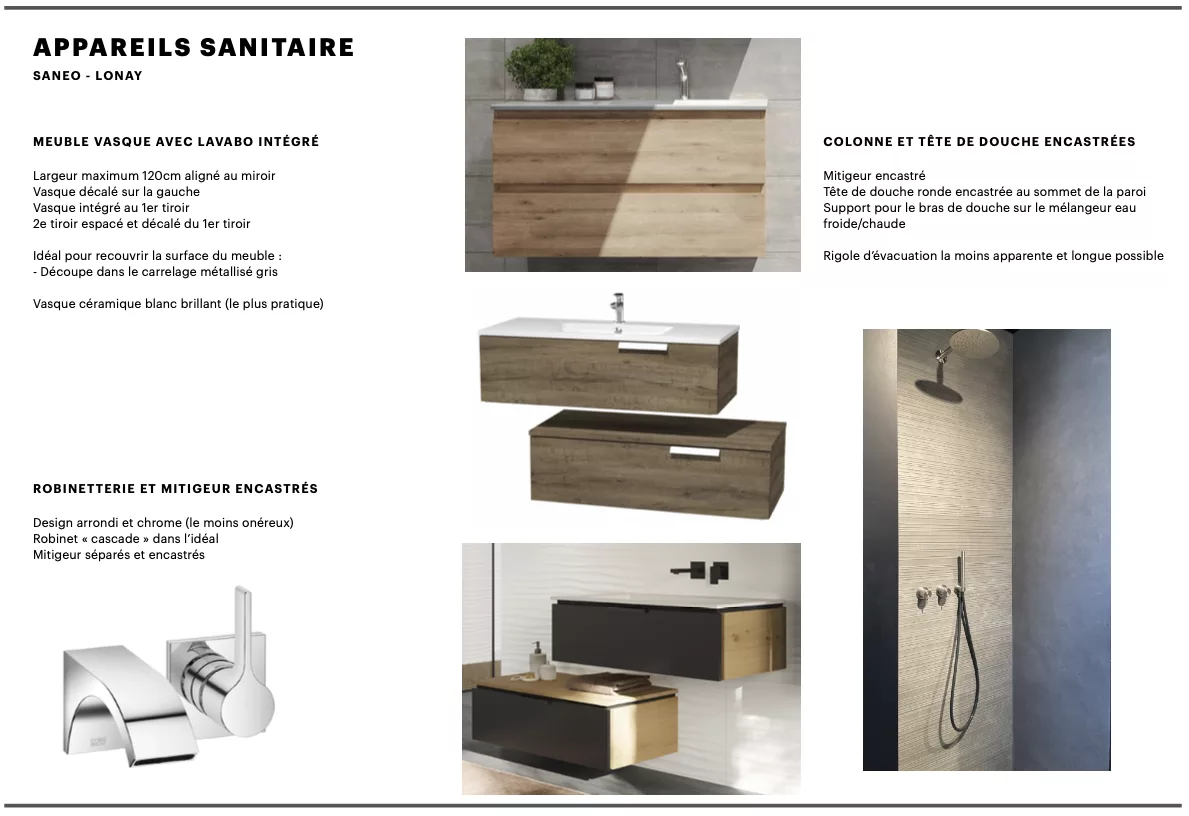 APPAREILS SANITAIRE

SANEO - LONAY

MEUBLE VASQUE AVEC LAVABO INTÉGRÉ

Largeur maximum 120cm aligné au miroir
Vasque décalé sur la gauche
Vasque intégré au 1er tiroir
2e tiroir espacé et décalé du 1er tiroir

Idéal pour recouvrir la surface du meuble :
- Découpe dans le carrelage métallisé gris

Vasque céramique blanc brillant (le plus pratique)

ROBINETTERIE ET MITIGEUR ENCASTRÉS

Design arrondi et chrome (le moins onéreux)
Robinet « cascade » dans l'idéal
Mitigeur séparés et encastrés

COLONNE ET TÊTE DE DOUCHE ENCASTRÉES

Mitigeur encastré
Tête de douche ronde encastrée au sommet de la paroi
Support pour le bras de douche sur le mélangeur eau froide/chaude

Rigole d'évacuation la moins apparente et longue possible